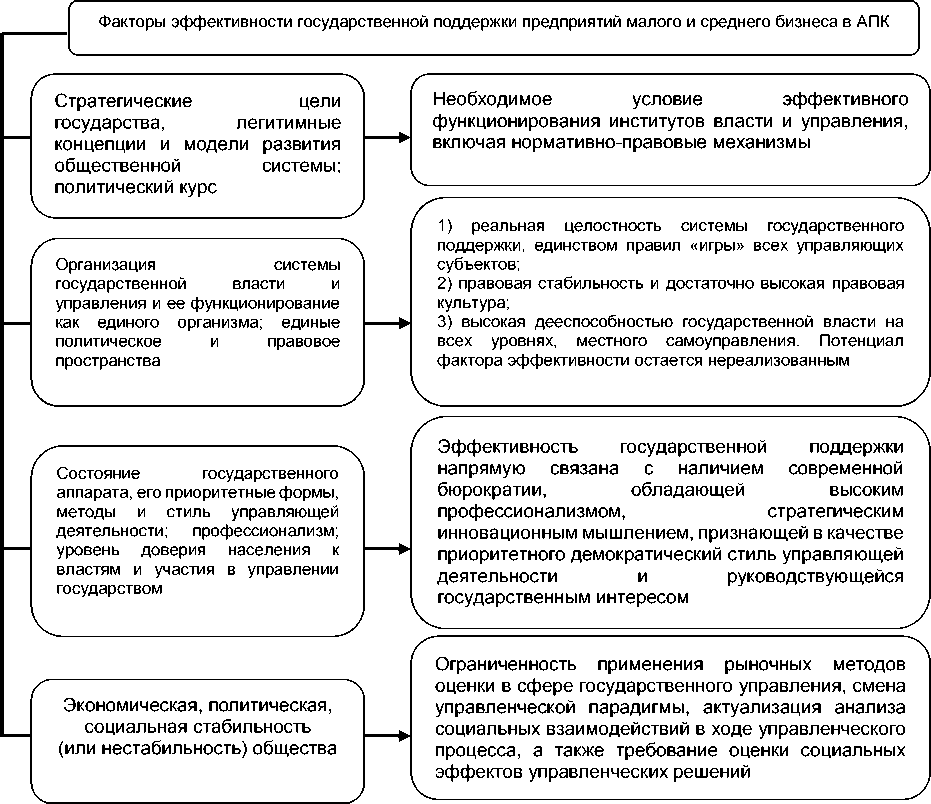 Факторы эффективности государственной поддержки предприятий малого и среднего бизнеса в АПК

Стратегические цели государства, легитимные концепции и модели развития общественной системы; политический курс

Необходимое условие эффективного функционирования институтов власти и управления, включая нормативно-правовые механизмы

Организация системы государственной власти и управления и ее функционирование как единого организма; единые политическое и правовое пространства

1) реальная целостность системы государственного поддержки, единством правил «игры» всех управляющих субъектов;
2) правовая стабильность и достаточно высокая правовая культура;
3) высокая дееспособностью государственной власти на всех уровнях, местного самоуправления. Потенциал фактора эффективности остается нереализованным

Состояние государственного аппарата, его приоритетные формы, методы и стиль управляющей деятельности; профессионализм; уровень доверия населения к властям и участия в управлении государством

Эффективность государственной поддержки напрямую связана с наличием современной бюрократии, обладающей высоким профессионализмом, стратегическим инновационным мышлением, признающей в качестве приоритетного демократический стиль управляющей деятельности и руководствующейся государственным интересом

Экономическая, политическая, социальная стабильность (или нестабильность) общества

Ограниченность применения рыночных методов оценки в сфере государственного управления, смена управленческой парадигмы, актуализация анализа социальных взаимодействий в ходе управленческого процесса, а также требование оценки социальных эффектов управленческих решений